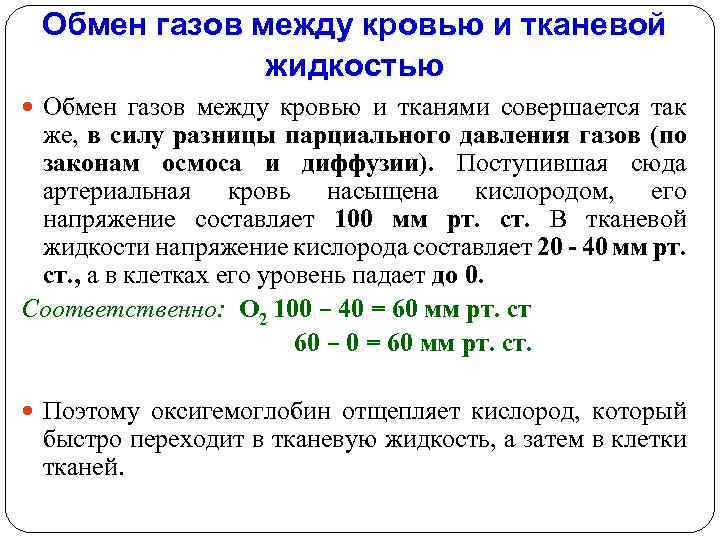 Обмен газов между кровью и тканевой жидкостью

Обмен газов между кровью и тканями совершается так же, в силу разницы парциального давления газов (по законам осмоса и диффузии). Поступившая сюда артериальная кровь насыщена кислородом, его напряжение составляет 100 мм рт. ст. В тканевой жидкости напряжение кислорода составляет 20 - 40 мм рт. ст., а в клетках его уровень падает до 0.

Соответственно: $O_2$ 100 – 40 = 60 мм рт. ст

60 – 0 = 60 мм рт. ст.

Поэтому оксигемоглобин отщепляет кислород, который быстро переходит в тканевую жидкость, а затем в клетки тканей.